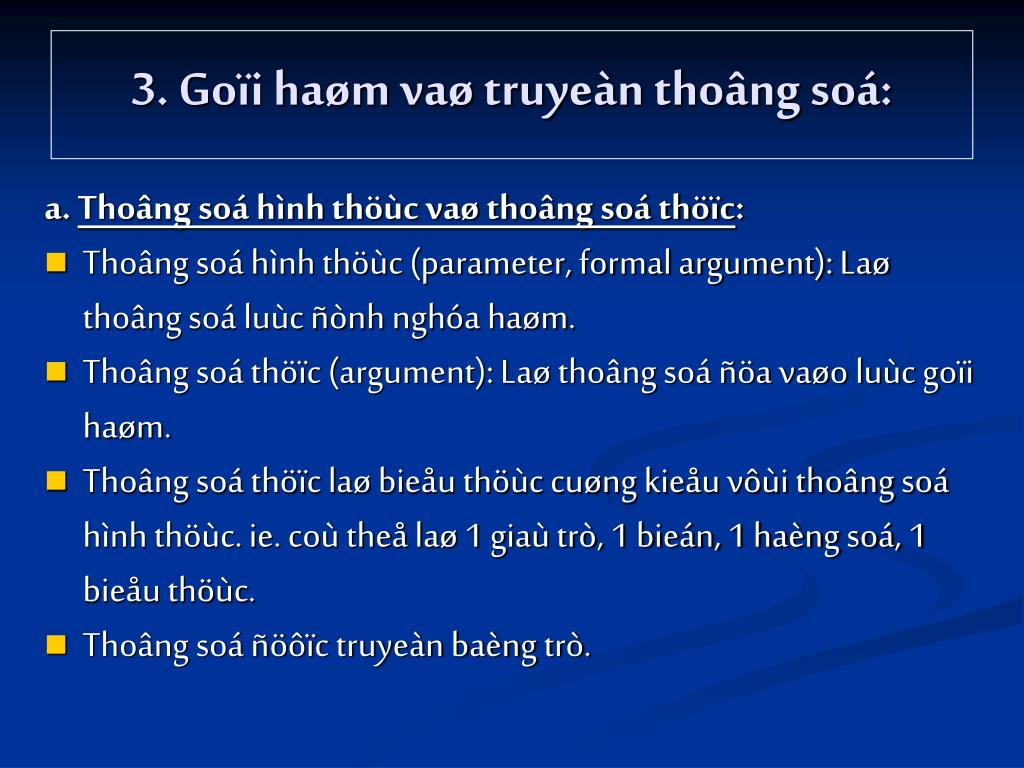 3. Goïi haøm vaø truyeàn thoâng soá:

a. Thoâng soá hình thöùc vaø thoâng soá thöïc:

Thoâng soá hình thöùc (parameter, formal argument): Laø thoâng soá luùc ñònh nghóa haøm.

Thoâng soá thöïc (argument): Laø thoâng soá ñöa vaøo luùc goïi haøm.

Thoâng soá thöïc laø bieåu thöùc cuøng kieåu vôùi thoâng soá hình thöùc. ie. coù theå laø 1 giaù trò, 1 bieán, 1 haèng soá, 1 bieåu thöùc.

Thoâng soá ñöôïc truyeàn baèng trò.